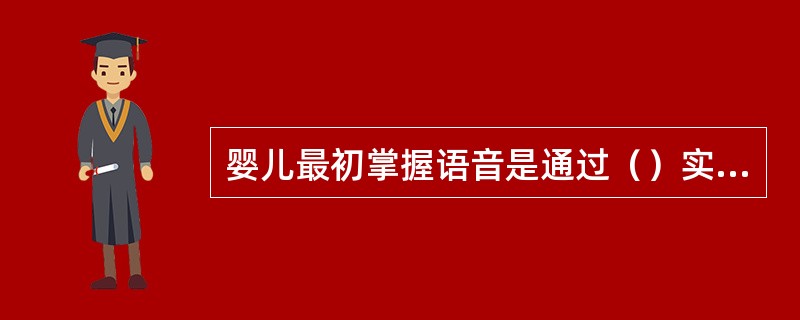 婴儿最初掌握语音是通过（）实...